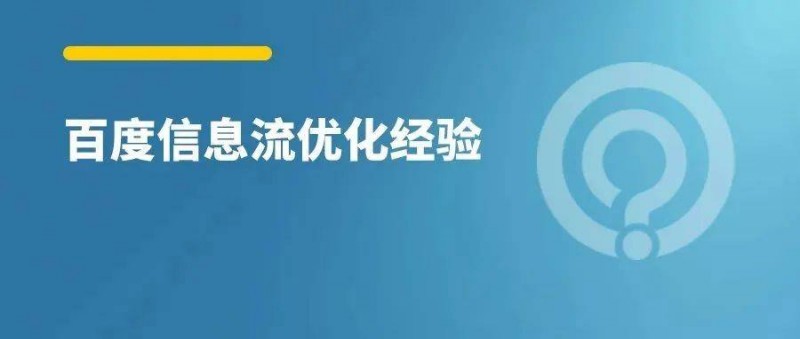 百度信息流优化经验